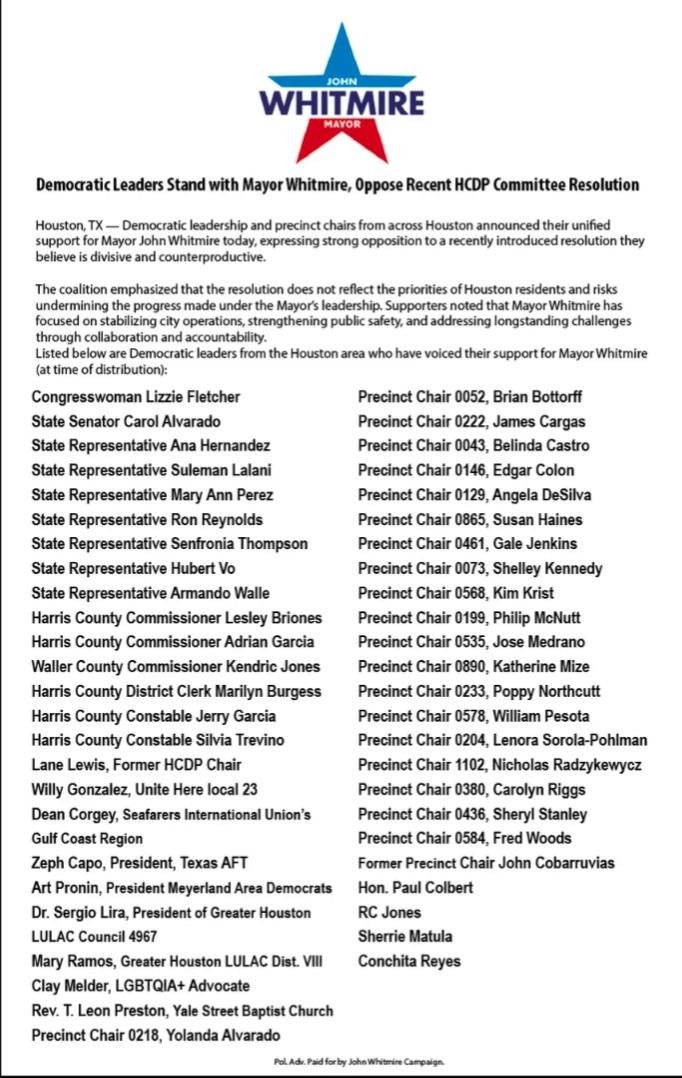 JOHN
WHITMIRE
MAYOR

Democratic Leaders Stand with Mayor Whitmire, Oppose Recent HCDP Committee Resolution

Houston, TX — Democratic leadership and precinct chairs from across Houston announced their unified support for Mayor John Whitmire today, expressing strong opposition to a recently introduced resolution they believe is divisive and counterproductive.

The coalition emphasized that the resolution does not reflect the priorities of Houston residents and risks undermining the progress made under the Mayor's leadership. Supporters noted that Mayor Whitmire has focused on stabilizing city operations, strengthening public safety, and addressing longstanding challenges through collaboration and accountability.
Listed below are Democratic leaders from the Houston area who have voiced their support for Mayor Whitmire (at time of distribution):

Congresswoman Lizzie Fletcher
State Senator Carol Alvarado
State Representative Ana Hernandez
State Representative Suleman Lalani
State Representative Mary Ann Perez
State Representative Ron Reynolds
State Representative Senfronia Thompson
State Representative Hubert Vo
State Representative Armando Walle
Harris County Commissioner Lesley Briones
Harris County Commissioner Adrian Garcia
Waller County Commissioner Kendric Jones
Harris County District Clerk Marilyn Burgess
Harris County Constable Jerry Garcia
Harris County Constable Silvia Trevino
Lane Lewis, Former HCDP Chair
Willy Gonzalez, Unite Here local 23
Dean Corgey, Seafarers International Union's Gulf Coast Region
Zeph Capo, President, Texas AFT
Art Pronin, President Meyerland Area Democrats
Dr. Sergio Lira, President of Greater Houston LULAC Council 4967
Mary Ramos, Greater Houston LULAC Dist. VIII
Clay Melder, LGBTQIA+ Advocate
Rev. T. Leon Preston, Yale Street Baptist Church
Precinct Chair 0218, Yolanda Alvarado

Precinct Chair 0052, Brian Bottorff
Precinct Chair 0222, James Cargas
Precinct Chair 0043, Belinda Castro
Precinct Chair 0146, Edgar Colon
Precinct Chair 0129, Angela DeSilva
Precinct Chair 0865, Susan Haines
Precinct Chair 0461, Gale Jenkins
Precinct Chair 0073, Shelley Kennedy
Precinct Chair 0568, Kim Krist
Precinct Chair 0199, Philip McNutt
Precinct Chair 0535, Jose Medrano
Precinct Chair 0890, Katherine Mize
Precinct Chair 0233, Poppy Northcutt
Precinct Chair 0578, William Pesota
Precinct Chair 0204, Lenora Sorola-Pohlman
Precinct Chair 1102, Nicholas Radzykewycz
Precinct Chair 0380, Carolyn Riggs
Precinct Chair 0436, Sheryl Stanley
Precinct Chair 0584, Fred Woods
Former Precinct Chair John Cobarruvias
Hon. Paul Colbert
RC Jones
Sherrie Matula
Conchita Reyes

Pol. Adv. Paid for by John Whitmire Campaign.